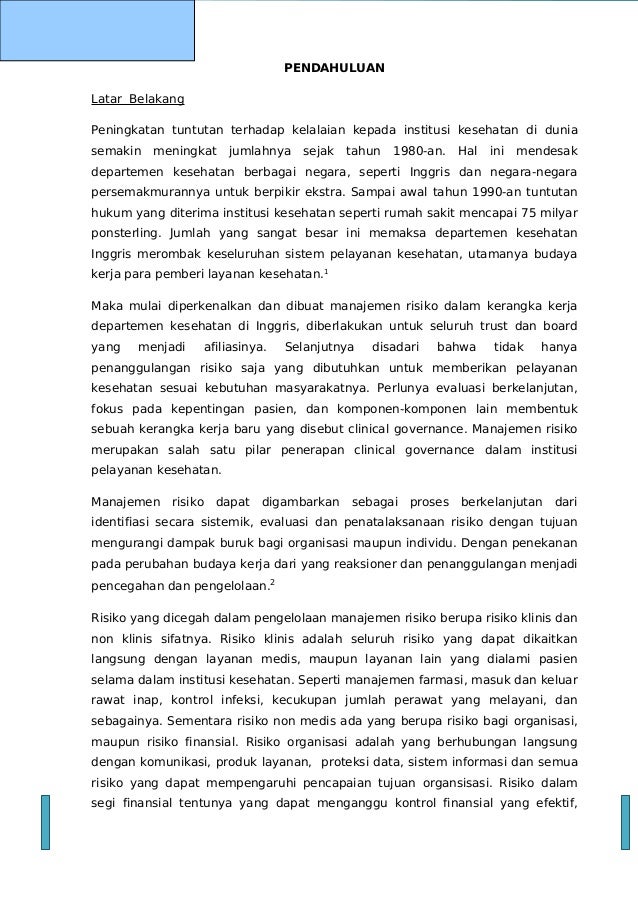 PENDAHULUAN

Latar Belakang

Peningkatan tuntutan terhadap kelalaian kepada institusi kesehatan di dunia semakin meningkat jumlahnya sejak tahun 1980-an. Hal ini mendesak departemen kesehatan berbagai negara, seperti Inggris dan negara-negara persemakmurannya untuk berpikir ekstra. Sampai awal tahun 1990-an tuntutan hukum yang diterima institusi kesehatan seperti rumah sakit mencapai 75 milyar ponsterling. Jumlah yang sangat besar ini memaksa departemen kesehatan Inggris merombak keseluruhan sistem pelayanan kesehatan, utamanya budaya kerja para pemberi layanan kesehatan.$^1$

Maka mulai diperkenalkan dan dibuat manajemen risiko dalam kerangka kerja departemen kesehatan di Inggris, diberlakukan untuk seluruh trust dan board yang menjadi afiliasinya. Selanjutnya disadari bahwa tidak hanya penanggulangan risiko saja yang dibutuhkan untuk memberikan pelayanan kesehatan sesuai kebutuhan masyarakatnya. Perlunya evaluasi berkelanjutan, fokus pada kepentingan pasien, dan komponen-komponen lain membentuk sebuah kerangka kerja baru yang disebut clinical governance. Manajemen risiko merupakan salah satu pilar penerapan clinical governance dalam institusi pelayanan kesehatan.

Manajemen risiko dapat digambarkan sebagai proses berkelanjutan dari identifiasi secara sistemik, evaluasi dan penatalaksanaan risiko dengan tujuan mengurangi dampak buruk bagi organisasi maupun individu. Dengan penekanan pada perubahan budaya kerja dari yang reaksioner dan penanggulangan menjadi pencegahan dan pengelolaan.$^2$

Risiko yang dicegah dalam pengelolaan manajemen risiko berupa risiko klinis dan non klinis sifatnya. Risiko klinis adalah seluruh risiko yang dapat dikaitkan langsung dengan layanan medis, maupun layanan lain yang dialami pasien selama dalam institusi kesehatan. Seperti manajemen farmasi, masuk dan keluar rawat inap, kontrol infeksi, kecukupan jumlah perawat yang melayani, dan sebagainya. Sementara risiko non medis ada yang berupa risiko bagi organisasi, maupun risiko finansial. Risiko organisasi adalah yang berhubungan langsung dengan komunikasi, produk layanan, proteksi data, sistem informasi dan semua risiko yang dapat mempengaruhi pencapaian tujuan organsisasi. Risiko dalam segi finansial tentunya yang dapat menganggu kontrol finansial yang efektif,